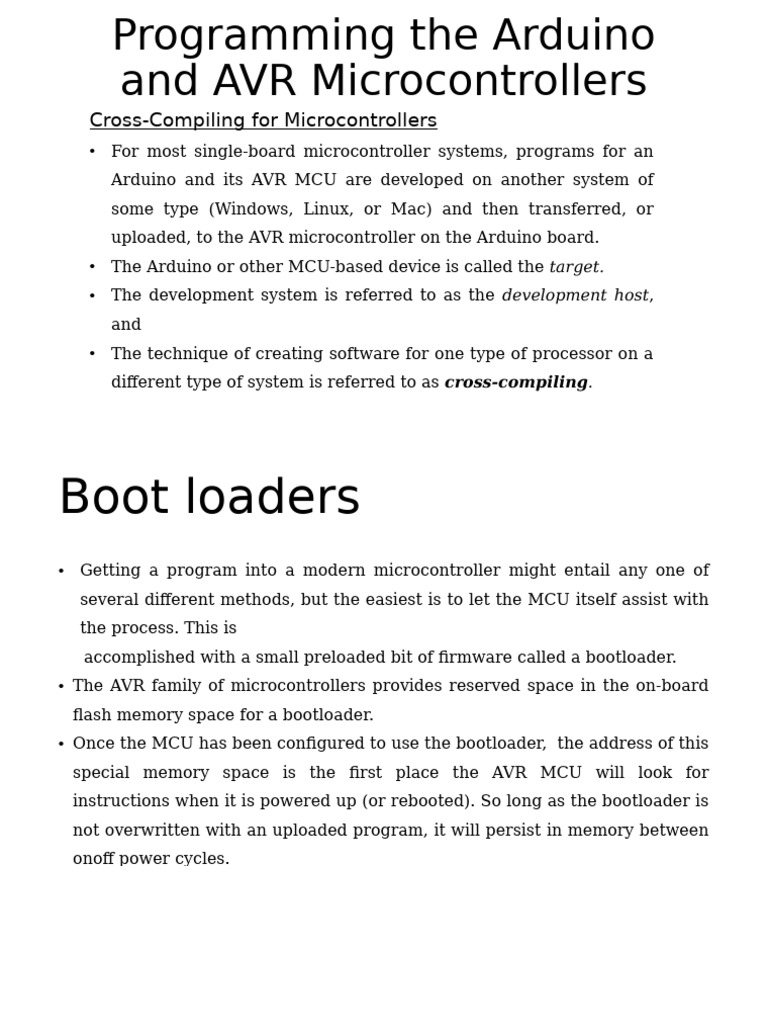 Programming the Arduino and AVR Microcontrollers

Cross-Compiling for Microcontrollers

• For most single-board microcontroller systems, programs for an Arduino and its AVR MCU are developed on another system of some type (Windows, Linux, or Mac) and then transferred, or uploaded, to the AVR microcontroller on the Arduino board.
• The Arduino or other MCU-based device is called the target.
• The development system is referred to as the development host, and
• The technique of creating software for one type of processor on a different type of system is referred to as cross-compiling.

Boot loaders

• Getting a program into a modern microcontroller might entail any one of several different methods, but the easiest is to let the MCU itself assist with the process. This is
accomplished with a small preloaded bit of firmware called a bootloader.
• The AVR family of microcontrollers provides reserved space in the on-board flash memory space for a bootloader.
• Once the MCU has been configured to use the bootloader, the address of this special memory space is the first place the AVR MCU will look for instructions when it is powered up (or rebooted). So long as the bootloader is not overwritten with an uploaded program, it will persist in memory between onoff power cycles.